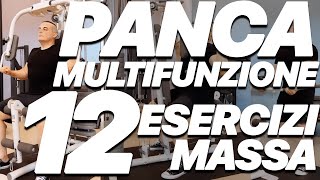 PANCA
MULTIFUNZIONE
12 ESERCIZI
MASSA